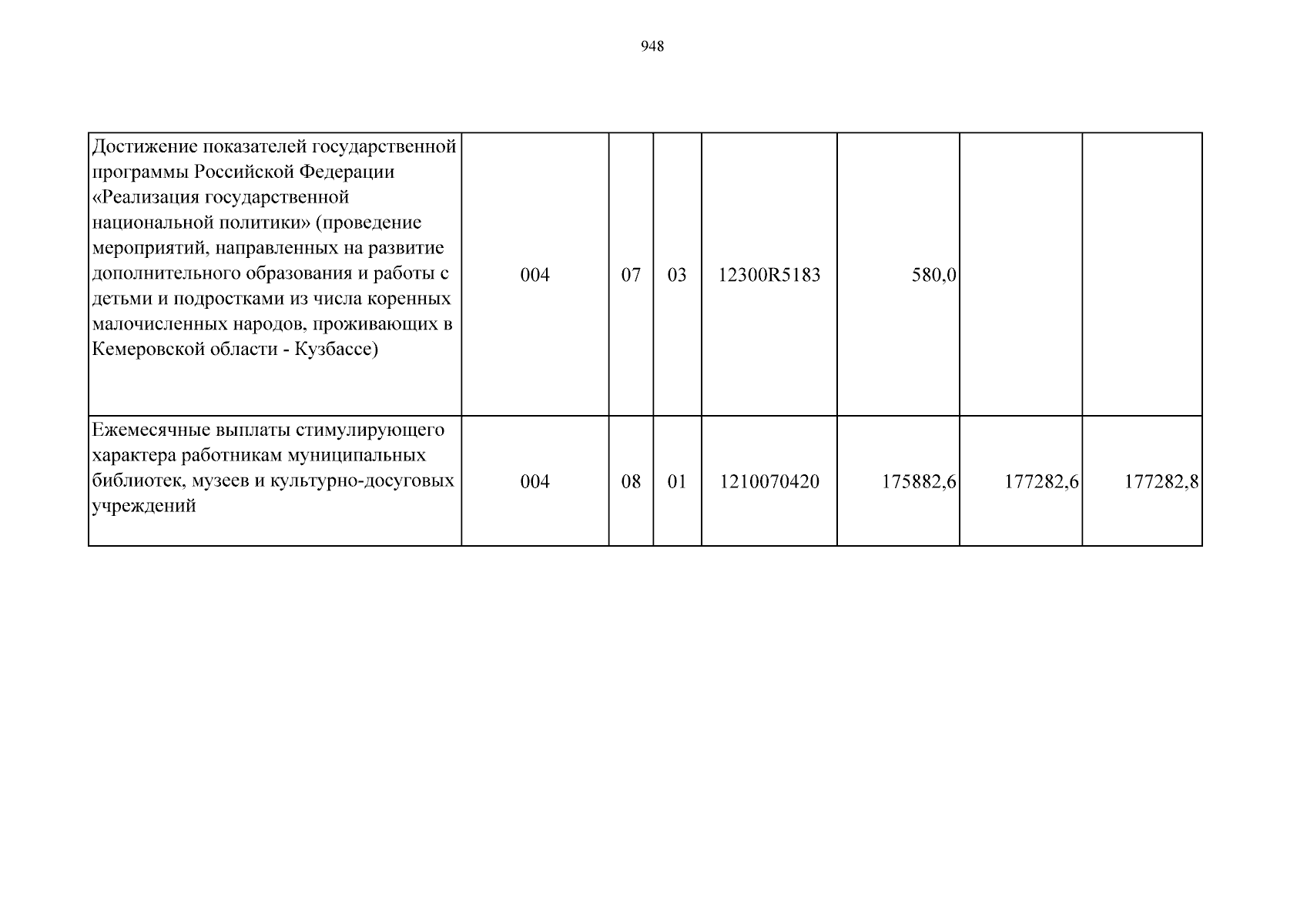 948

| | | | | | | | |
|---|---|---|---|---|---|---|---|
| Достижение показателей государственной программы Российской Федерации «Реализация государственной национальной политики» (проведение мероприятий, направленных на развитие дополнительного образования и работы с детьми и подростками из числа коренных малочисленных народов, проживающих в Кемеровской области - Кузбассе) | 004 | 07 | 03 | 12300R5183 | 580,0 | | |
| Ежемесячные выплаты стимулирующего характера работникам муниципальных библиотек, музеев и культурно-досуговых учреждений | 004 | 08 | 01 | 1210070420 | 175882,6 | 177282,6 | 177282,8 |